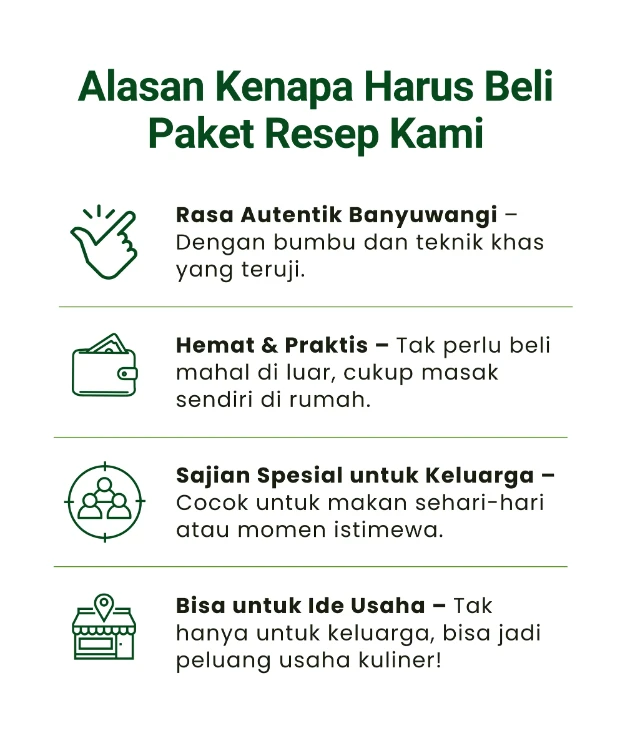 Alasan Kenapa Harus Beli Paket Resep Kami

Rasa Autentik Banyuwangi – Dengan bumbu dan teknik khas yang teruji.

Hemat & Praktis – Tak perlu beli mahal di luar, cukup masak sendiri di rumah.

Sajian Spesial untuk Keluarga – Cocok untuk makan sehari-hari atau momen istimewa.

Bisa untuk Ide Usaha – Tak hanya untuk keluarga, bisa jadi peluang usaha kuliner!